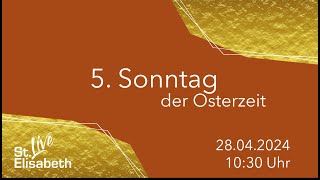 5. Sonntag
der Osterzeit

St. Live
Elisabeth

28.04.2024
10:30 Uhr